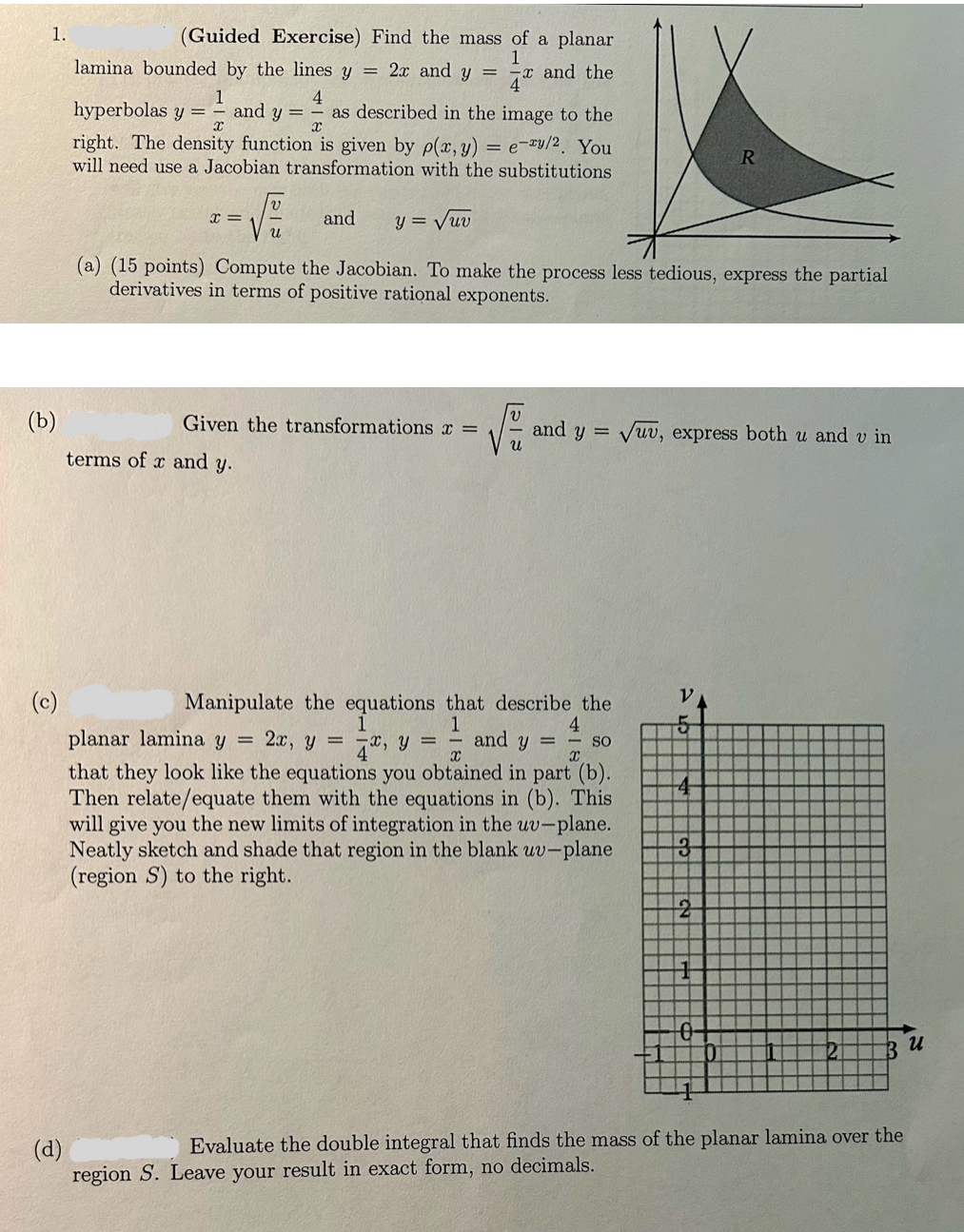 1. (Guided Exercise) Find the mass of a planar lamina bounded by the lines $y = 2x$ and $y = \frac{1}{4}x$ and the hyperbolas $y = \frac{1}{x}$ and $y = \frac{4}{x}$ as described in the image to the right. The density function is given by $\rho(x, y) = e^{-xy/2}$. You will need use a Jacobian transformation with the substitutions

$x = \sqrt{\frac{v}{u}}$ and $y = \sqrt{uv}$

R

(a) (15 points) Compute the Jacobian. To make the process less tedious, express the partial derivatives in terms of positive rational exponents.

(b) Given the transformations $x = \sqrt{\frac{v}{u}}$ and $y = \sqrt{uv}$, express both $u$ and $v$ in terms of $x$ and $y$.

(c) Manipulate the equations that describe the planar lamina $y = 2x$, $y = \frac{1}{4}x$, $y = \frac{1}{x}$ and $y = \frac{4}{x}$ so that they look like the equations you obtained in part (b). Then relate/equate them with the equations in (b). This will give you the new limits of integration in the $uv$−plane. Neatly sketch and shade that region in the blank $uv$−plane (region $S$) to the right.

$v$
5
4
3
2
1
0
-1
-1 0 1 2 3 $u$

(d) Evaluate the double integral that finds the mass of the planar lamina over the region $S$. Leave your result in exact form, no decimals.